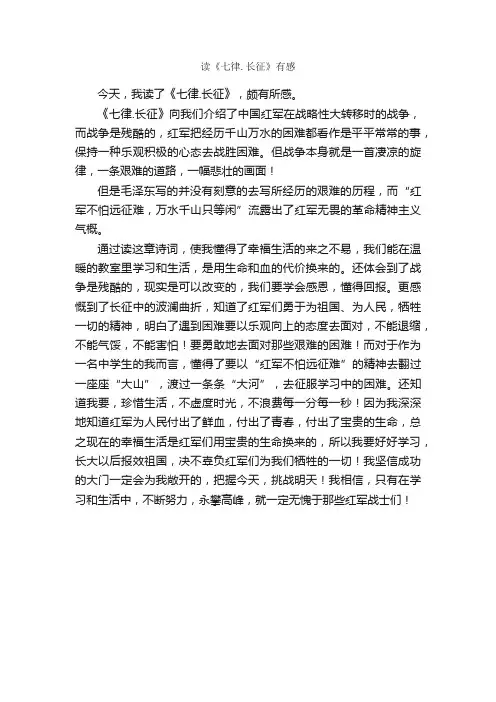 读《七律.长征》有感

今天，我读了《七律.长征》，颇有所感。

《七律.长征》向我们介绍了中国红军在战略性大转移时的战争，而战争是残酷的，红军把经历千山万水的困难都看作是平平常常的事，保持一种乐观积极的心态去战胜困难。但战争本身就是一首凄凉的旋律，一条艰难的道路，一幅悲壮的画面！

但是毛泽东写的并没有刻意的去写所经历的艰难的历程，而“红军不怕远征难，万水千山只等闲”流露出了红军无畏的革命精神主义气概。

通过读这章诗词，使我懂得了幸福生活的来之不易，我们能在温暖的教室里学习和生活，是用生命和血的代价换来的。还体会到了战争是残酷的，现实是可以改变的，我们要学会感恩，懂得回报。更感慨到了长征中的波澜曲折，知道了红军们勇于为祖国、为人民，牺牲一切的精神，明白了遇到困难要以乐观向上的态度去面对，不能退缩，不能气馁，不能害怕！要勇敢地去面对那些艰难的困难！而对于作为一名中学生的我而言，懂得了要以“红军不怕远征难”的精神去翻过一座座“大山”，渡过一条条“大河”，去征服学习中的困难。还知道我要，珍惜生活，不虚度时光，不浪费每一分每一秒！因为我深深地知道红军为人民付出了鲜血，付出了青春，付出了宝贵的生命，总之现在的幸福生活是红军们用宝贵的生命换来的，所以我要好好学习，长大以后报效祖国，决不辜负红军们为我们牺牲的一切！我坚信成功的大门一定会为我敞开的，把握今天，挑战明天！我相信，只有在学习和生活中，不断努力，永攀高峰，就一定无愧于那些红军战士们！